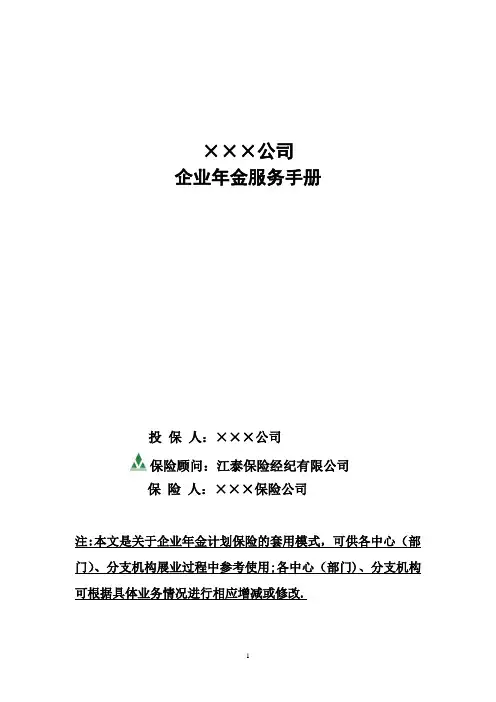 ×××公司
企业年金服务手册

投 保 人：×××公司

保险顾问：江泰保险经纪有限公司

保 险 人：×××保险公司

注:本文是关于企业年金计划保险的套用模式，可供各中心（部门）、分支机构展业过程中参考使用;各中心（部门）、分支机构可根据具体业务情况进行相应增减或修改.

1